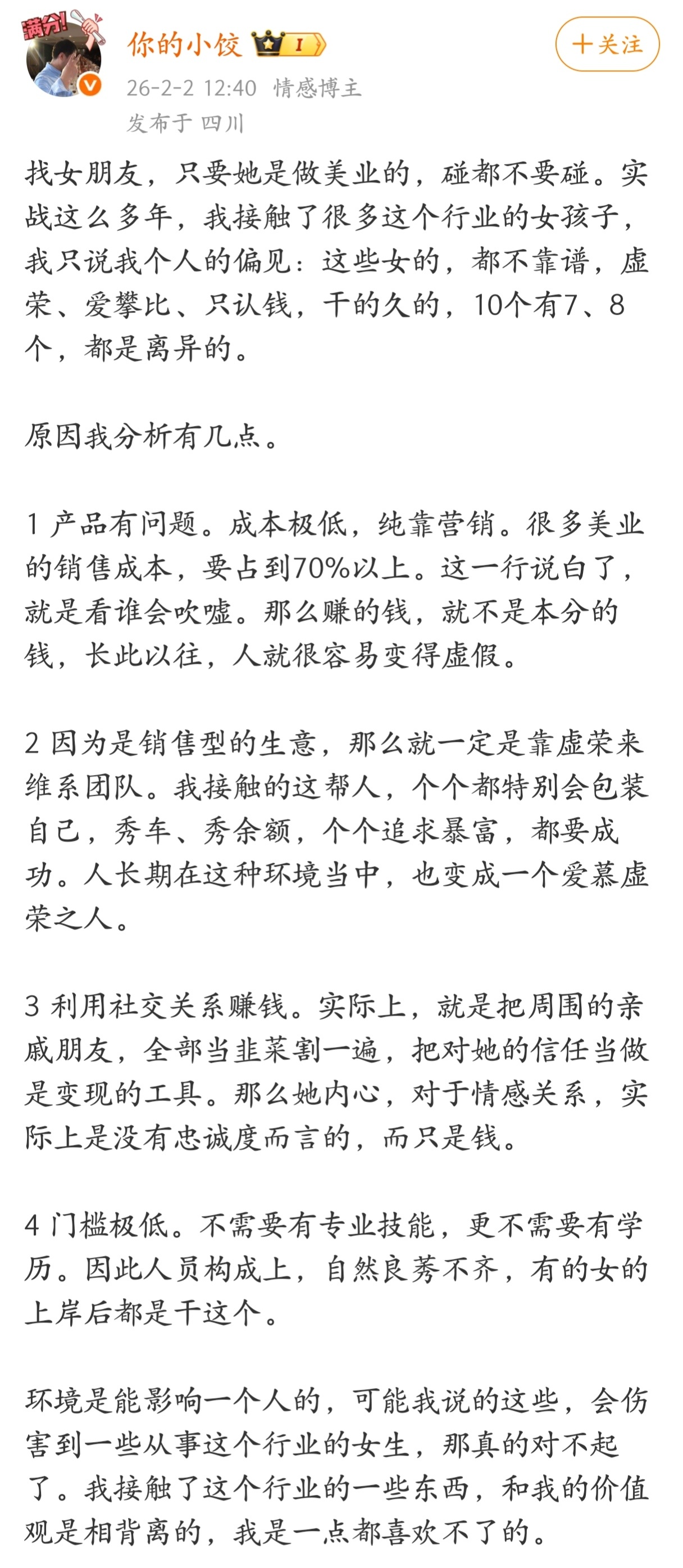 满分!

你的小饺 I

十关注

26-2-2 12:40 情感博主
发布于 四川

找女朋友，只要她是做美业的，碰都不要碰。实战这么多年，我接触了很多这个行业的女孩子，我只说我个人的偏见：这些女的，都不靠谱，虚荣、爱攀比、只认钱，干的久的，10个有7、8个，都是离异的。

原因我分析有几点。

1 产品有问题。成本极低，纯靠营销。很多美业的销售成本，要占到70%以上。这一行说白了，就是看谁会吹嘘。那么赚的钱，就不是本分的钱，长此以往，人就很容易变得虚假。

2 因为是销售型的生意，那么就一定是靠虚荣来维系团队。我接触的这帮人，个个都特别会包装自己，秀车、秀余额，个个追求暴富，都要成功。人长期在这种环境当中，也变成一个爱慕虚荣之人。

3 利用社交关系赚钱。实际上，就是把周围的亲戚朋友，全部当韭菜割一遍，把对她的信任当做是变现的工具。那么她内心，对于情感关系，实际上是没有忠诚度而言的，而只是钱。

4 门槛极低。不需要有专业技能，更不需要有学历。因此人员构成上，自然良莠不齐，有的女的上岸后都是干这个。

环境是能影响一个人的，可能我说的这些，会伤害到一些从事这个行业的女生，那真的对不起了。我接触了这个行业的一些东西，和我的价值观是相背离的，我是一点都喜欢不了的。